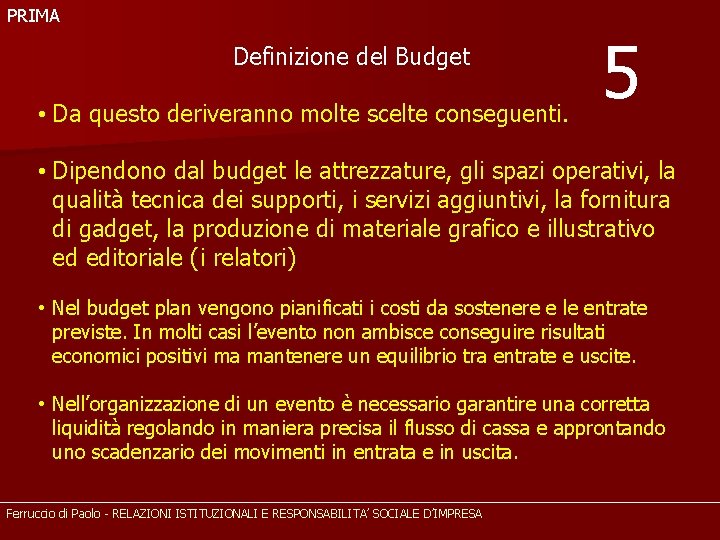 PRIMA

Definizione del Budget

5

• Da questo deriveranno molte scelte conseguenti.

• Dipendono dal budget le attrezzature, gli spazi operativi, la qualità tecnica dei supporti, i servizi aggiuntivi, la fornitura di gadget, la produzione di materiale grafico e illustrativo ed editoriale (i relatori)

• Nel budget plan vengono pianificati i costi da sostenere e le entrate previste. In molti casi l'evento non ambisce conseguire risultati economici positivi ma mantenere un equilibrio tra entrate e uscite.

• Nell'organizzazione di un evento è necessario garantire una corretta liquidità regolando in maniera precisa il flusso di cassa e approntando uno scadenzario dei movimenti in entrata e in uscita.

Ferruccio di Paolo - RELAZIONI ISTITUZIONALI E RESPONSABILITA' SOCIALE D'IMPRESA